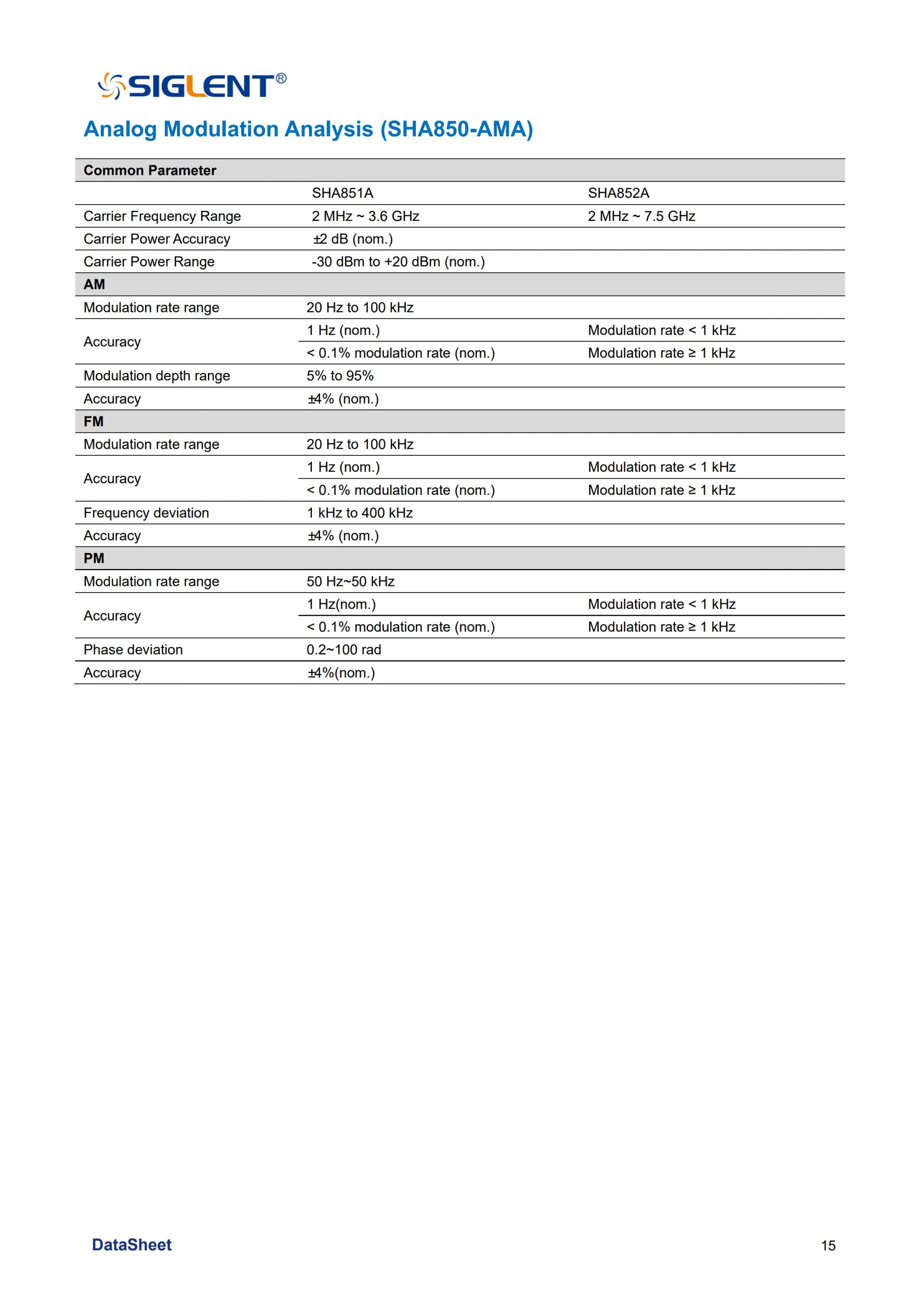 SIGLENT®

Analog Modulation Analysis (SHA850-AMA)

| Common Parameter | | |
|---|---|---|
| | SHA851A | SHA852A |
| Carrier Frequency Range | 2 MHz ~ 3.6 GHz | 2 MHz ~ 7.5 GHz |
| Carrier Power Accuracy | ±2 dB (nom.) | |
| Carrier Power Range | -30 dBm to +20 dBm (nom.) | |
| **AM** | | |
| Modulation rate range | 20 Hz to 100 kHz | |
| Accuracy | 1 Hz (nom.) | Modulation rate < 1 kHz |
| | < 0.1% modulation rate (nom.) | Modulation rate ≥ 1 kHz |
| Modulation depth range | 5% to 95% | |
| Accuracy | ±4% (nom.) | |
| **FM** | | |
| Modulation rate range | 20 Hz to 100 kHz | |
| Accuracy | 1 Hz (nom.) | Modulation rate < 1 kHz |
| | < 0.1% modulation rate (nom.) | Modulation rate ≥ 1 kHz |
| Frequency deviation | 1 kHz to 400 kHz | |
| Accuracy | ±4% (nom.) | |
| **PM** | | |
| Modulation rate range | 50 Hz~50 kHz | |
| Accuracy | 1 Hz(nom.) | Modulation rate < 1 kHz |
| | < 0.1% modulation rate (nom.) | Modulation rate ≥ 1 kHz |
| Phase deviation | 0.2~100 rad | |
| Accuracy | ±4%(nom.) | |

DataSheet

15